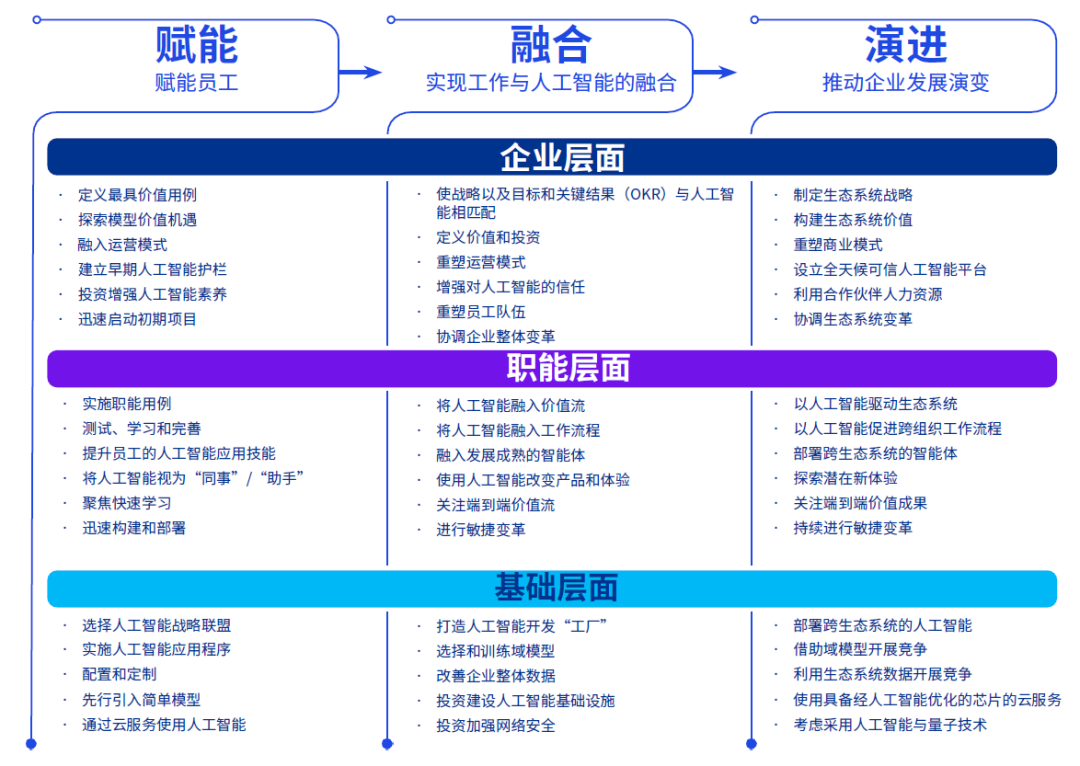 赋能
赋能员工

融合
实现工作与人工智能的融合

演进
推动企业发展演变

企业层面

· 定义最具价值用例
· 探索模型价值机遇
· 融入运营模式
· 建立早期人工智能护栏
· 投资增强人工智能素养
· 迅速启动初期项目

· 使战略以及目标和关键结果（OKR）与人工智能相匹配
· 定义价值和投资
· 重塑运营模式
· 增强对人工智能的信任
· 重塑员工队伍
· 协调企业整体变革

· 制定生态系统战略
· 构建生态系统价值
· 重塑商业模式
· 设立全天候可信人工智能平台
· 利用合作伙伴人力资源
· 协调生态系统变革

职能层面

· 实施职能用例
· 测试、学习和完善
· 提升员工的人工智能应用技能
· 将人工智能视为“同事”/“助手”
· 聚焦快速学习
· 迅速构建和部署

· 将人工智能融入价值流
· 将人工智能融入工作流程
· 融入发展成熟的智能体
· 使用人工智能改变产品和体验
· 关注端到端价值流
· 进行敏捷变革

· 以人工智能驱动生态系统
· 以人工智能促进跨组织工作流程
· 部署跨生态系统的智能体
· 探索潜在新体验
· 关注端到端价值成果
· 持续进行敏捷变革

基础层面

· 选择人工智能战略联盟
· 实施人工智能应用程序
· 配置和定制
· 先行引入简单模型
· 通过云服务使用人工智能

· 打造人工智能开发“工厂”
· 选择和训练域模型
· 改善企业整体数据
· 投资建设人工智能基础设施
· 投资加强网络安全

· 部署跨生态系统的人工智能
· 借助域模型开展竞争
· 利用生态系统数据开展竞争
· 使用具备经人工智能优化的芯片的云服务
· 考虑采用人工智能与量子技术